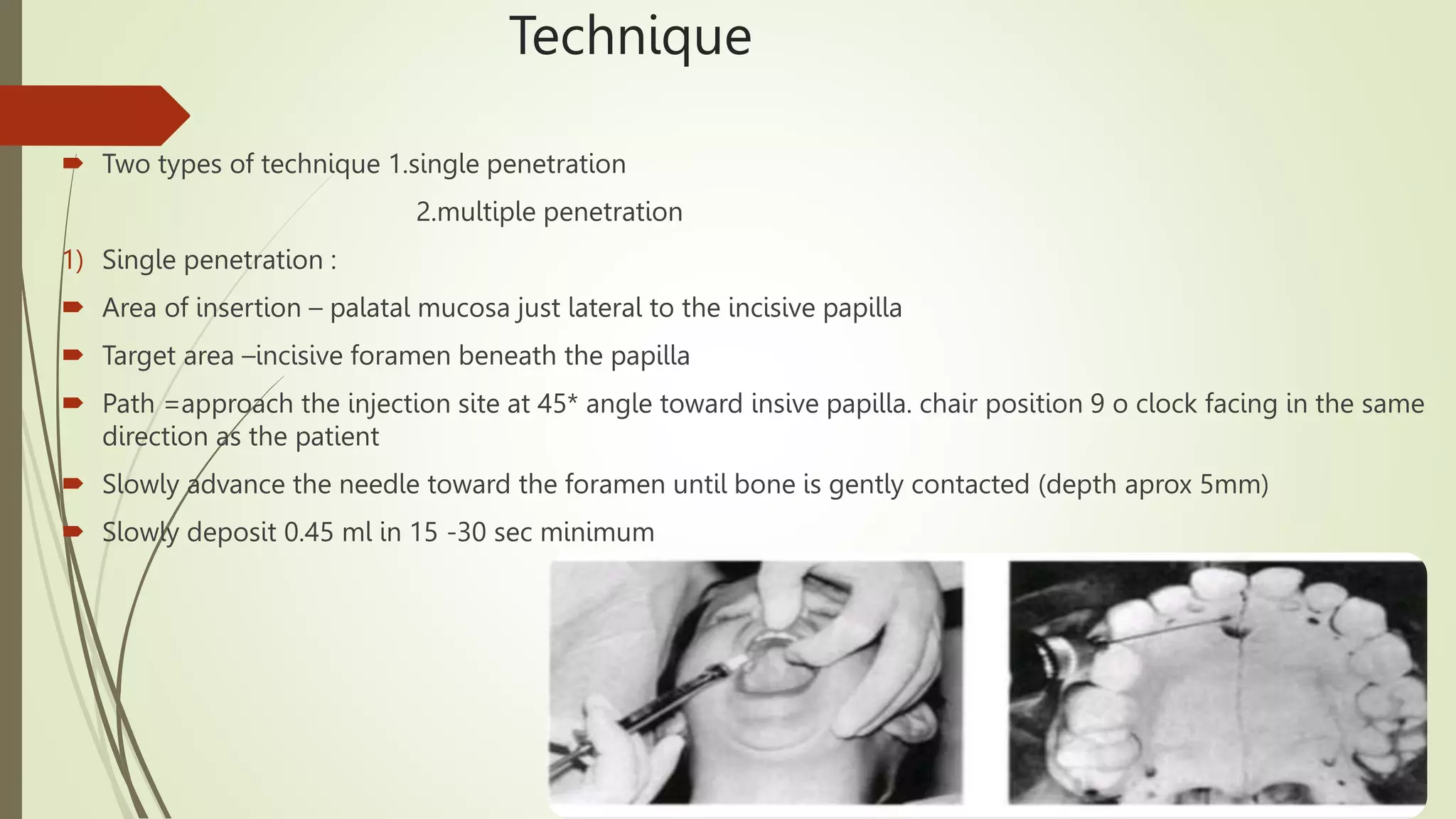 Technique

Two types of technique 1.single penetration

2.multiple penetration

1) Single penetration :

Area of insertion – palatal mucosa just lateral to the incisive papilla

Target area –incisive foramen beneath the papilla

Path =approach the injection site at 45* angle toward insive papilla. chair position 9 o clock facing in the same direction as the patient

Slowly advance the needle toward the foramen until bone is gently contacted (depth aprox 5mm)

Slowly deposit 0.45 ml in 15 -30 sec minimum